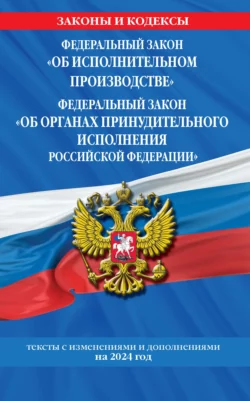 ЗАКОНЫ И КОДЕКСЫ

ФЕДЕРАЛЬНЫЙ ЗАКОН «ОБ ИСПОЛНИТЕЛЬНОМ ПРОИЗВОДСТВЕ»

ФЕДЕРАЛЬНЫЙ ЗАКОН «ОБ ОРГАНАХ ПРИНУДИТЕЛЬНОГО ИСПОЛНЕНИЯ РОССИЙСКОЙ ФЕДЕРАЦИИ»

тексты с изменениями и дополнениями на 2024 год